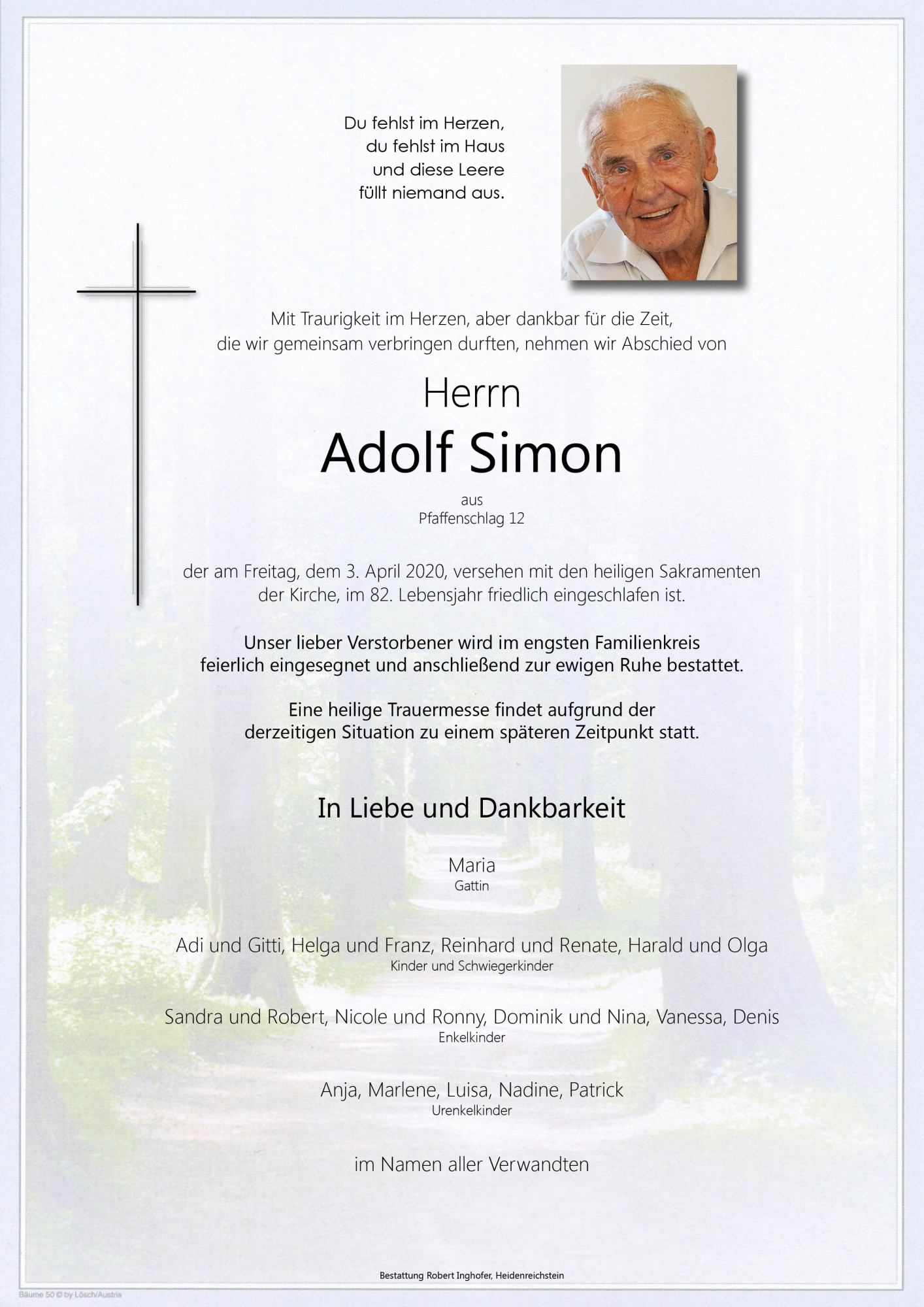 Du fehlst im Herzen,
du fehlst im Haus
und diese Leere
füllt niemand aus.

Mit Traurigkeit im Herzen, aber dankbar für die Zeit, die wir gemeinsam verbringen durften, nehmen wir Abschied von

Herrn
Adolf Simon

aus
Pfaffenschlag 12

der am Freitag, dem 3. April 2020, versehen mit den heiligen Sakramenten der Kirche, im 82. Lebensjahr friedlich eingeschlafen ist.

Unser lieber Verstorbener wird im engsten Familienkreis feierlich eingesegnet und anschließend zur ewigen Ruhe bestattet.

Eine heilige Trauermesse findet aufgrund der derzeitigen Situation zu einem späteren Zeitpunkt statt.

In Liebe und Dankbarkeit

Maria
Gattin

Adi und Gitti, Helga und Franz, Reinhard und Renate, Harald und Olga
Kinder und Schwiegerkinder

Sandra und Robert, Nicole und Ronny, Dominik und Nina, Vanessa, Denis
Enkelkinder

Anja, Marlene, Luisa, Nadine, Patrick
Urenkelkinder

im Namen aller Verwandten

Bestattung Robert Inghofer, Heidenreichstein

Bäume 50 © by Lösch/Austria